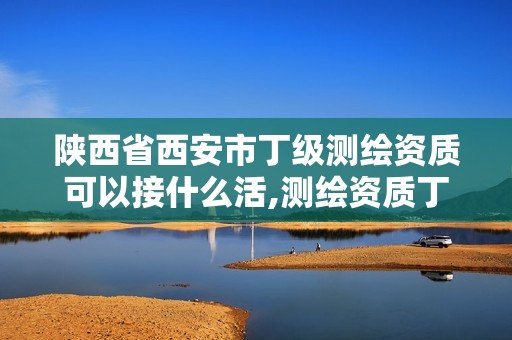 陕西省西安市丁级测绘资质可以接什么活,测绘资质丁